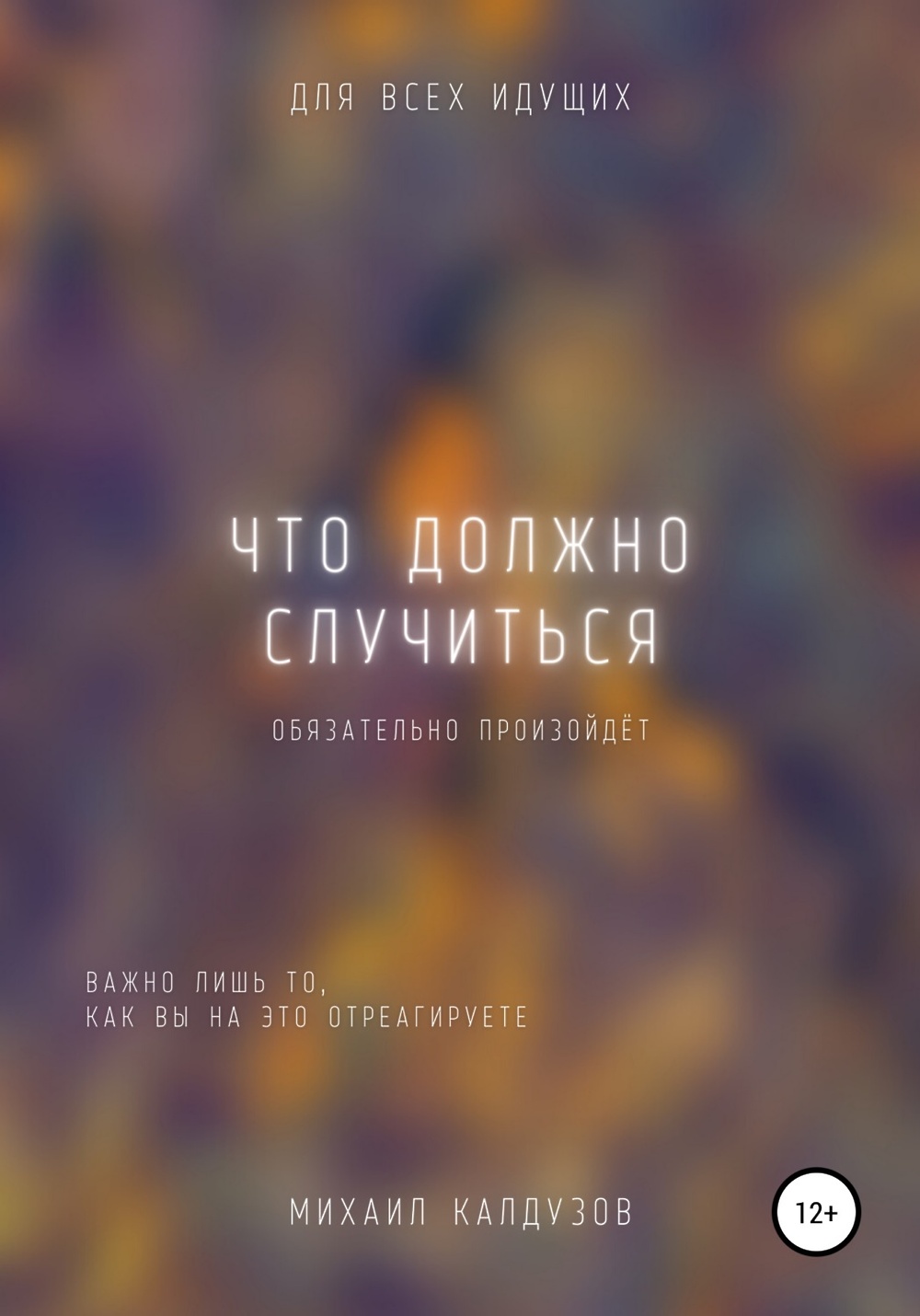 ДЛЯ ВСЕХ ИДУЩИХ

ЧТО ДОЛЖНО СЛУЧИТЬСЯ

ОБЯЗАТЕЛЬНО ПРОИЗОЙДЁТ

ВАЖНО ЛИШЬ ТО, КАК ВЫ НА ЭТО ОТРЕАГИРУЕТЕ

МИХАИЛ КАЛДУЗОВ

12+